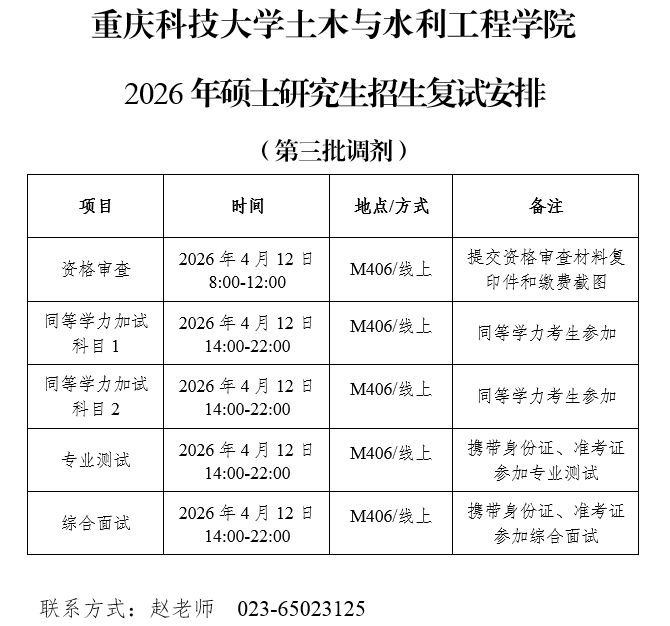 重庆科技大学土木与水利工程学院

2026 年硕士研究生招生复试安排

（第三批调剂）

| 项目 | 时间 | 地点/方式 | 备注 |
|---|---|---|---|
| 资格审查 | 2026 年 4 月 12 日 8:00-12:00 | M406/线上 | 提交资格审查材料复印件和缴费截图 |
| 同等学力加试科目 1 | 2026 年 4 月 12 日 14:00-22:00 | M406/线上 | 同等学力考生参加 |
| 同等学力加试科目 2 | 2026 年 4 月 12 日 14:00-22:00 | M406/线上 | 同等学力考生参加 |
| 专业测试 | 2026 年 4 月 12 日 14:00-22:00 | M406/线上 | 携带身份证、准考证参加专业测试 |
| 综合面试 | 2026 年 4 月 12 日 14:00-22:00 | M406/线上 | 携带身份证、准考证参加综合面试 |

联系方式：赵老师　023-65023125